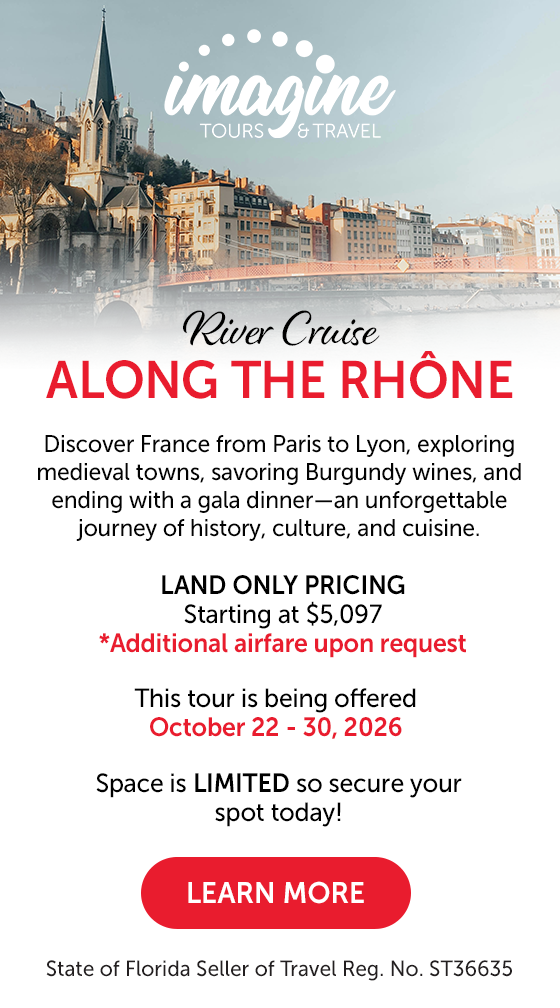 imagine
TOURS & TRAVEL

River Cruise
ALONG THE RHÔNE

Discover France from Paris to Lyon, exploring medieval towns, savoring Burgundy wines, and ending with a gala dinner—an unforgettable journey of history, culture, and cuisine.

LAND ONLY PRICING
Starting at $5,097
*Additional airfare upon request

This tour is being offered
October 22 - 30, 2026

Space is LIMITED so secure your spot today!

LEARN MORE

State of Florida Seller of Travel Reg. No. ST36635